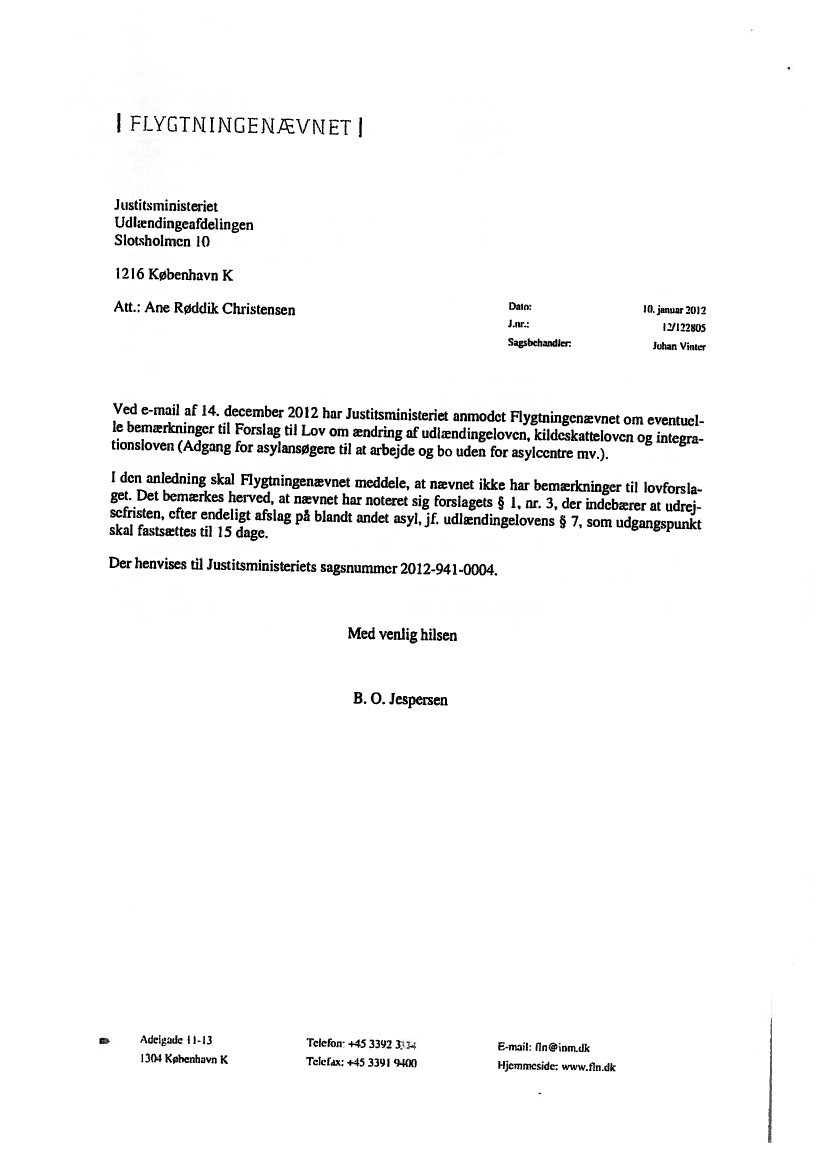 | FLYGTNINGENÆVNET |

Justitsministeriet
Udlændingeafdelingen
Slotsholmen 10

1216 København K

Att.: Ane Røddik Christensen

Dato: 10. januar 2012
J.nr.: 12/122805
Sagsbehandler: Johan Vinter

Ved e-mail af 14. december 2012 har Justitsministeriet anmodet Flygtningenævnet om eventuelle bemærkninger til Forslag til Lov om ændring af udlændingeloven, kildeskatteloven og integrationsloven (Adgang for asylansøgere til at arbejde og bo uden for asylcentre mv.).

I den anledning skal Flygtningenævnet meddele, at nævnet ikke har bemærkninger til lovforslaget. Det bemærkes herved, at nævnet har noteret sig forslagets § 1, nr. 3, der indebærer at udrejsefristen, efter endeligt afslag på blandt andet asyl, jf. udlændingelovens § 7, som udgangspunkt skal fastsættes til 15 dage.

Der henvises til Justitsministeriets sagsnummer 2012-941-0004.

Med venlig hilsen

B. O. Jespersen

Adelgade 11-13
1304 København K

Telefon: +45 3392 3334
Telefax: +45 3391 9400

E-mail: fln@inm.dk
Hjemmeside: www.fln.dk